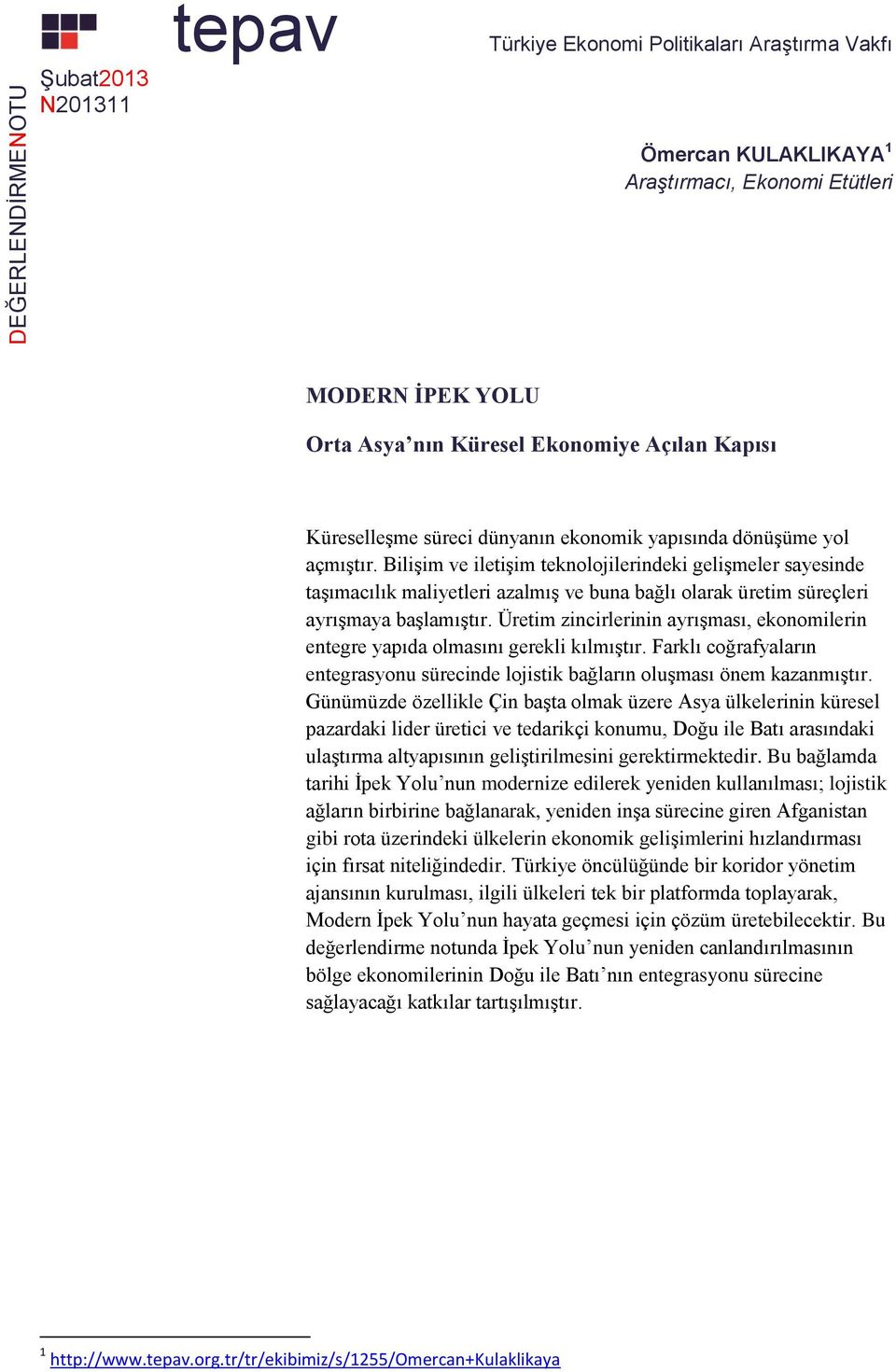 tepav

Türkiye Ekonomi Politikaları Araştırma Vakfı

DEĞERLENDİRMENOTU

Şubat2013
N201311

Ömercan KULAKLIKAYA$^1$
Araştırmacı, Ekonomi Etütleri

MODERN İPEK YOLU

Orta Asya'nın Küresel Ekonomiye Açılan Kapısı

Küreselleşme süreci dünyanın ekonomik yapısında dönüşüme yol açmıştır. Bilişim ve iletişim teknolojilerindeki gelişmeler sayesinde taşımacılık maliyetleri azalmış ve buna bağlı olarak üretim süreçleri ayrışmaya başlamıştır. Üretim zincirlerinin ayrışması, ekonomilerin entegre yapıda olmasını gerekli kılmıştır. Farklı coğrafyaların entegrasyonu sürecinde lojistik bağların oluşması önem kazanmıştır. Günümüzde özellikle Çin başta olmak üzere Asya ülkelerinin küresel pazardaki lider üretici ve tedarikçi konumu, Doğu ile Batı arasındaki ulaştırma altyapısının geliştirilmesini gerektirmektedir. Bu bağlamda tarihi İpek Yolu'nun modernize edilerek yeniden kullanılması; lojistik ağların birbirine bağlanarak, yeniden inşa sürecine giren Afganistan gibi rota üzerindeki ülkelerin ekonomik gelişimlerini hızlandırması için fırsat niteliğindedir. Türkiye öncülüğünde bir koridor yönetim ajansının kurulması, ilgili ülkeleri tek bir platformda toplayarak, Modern İpek Yolu'nun hayata geçmesi için çözüm üretebilecektir. Bu değerlendirme notunda İpek Yolu'nun yeniden canlandırılmasının bölge ekonomilerinin Doğu ile Batı'nın entegrasyonu sürecine sağlayacağı katkılar tartışılmıştır.

$^1$ http://www.tepav.org.tr/tr/ekibimiz/s/1255/Omercan+Kulaklikaya